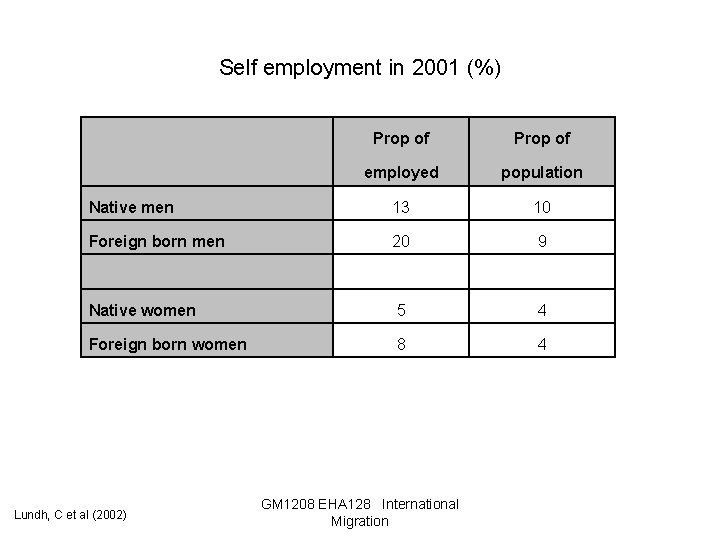 Self employment in 2001 (%)

|  | Prop of employed | Prop of population |
|---|---|---|
| Native men | 13 | 10 |
| Foreign born men | 20 | 9 |
|  |  |  |
| Native women | 5 | 4 |
| Foreign born women | 8 | 4 |

Lundh, C et al (2002)

GM1208 EHA128 International Migration